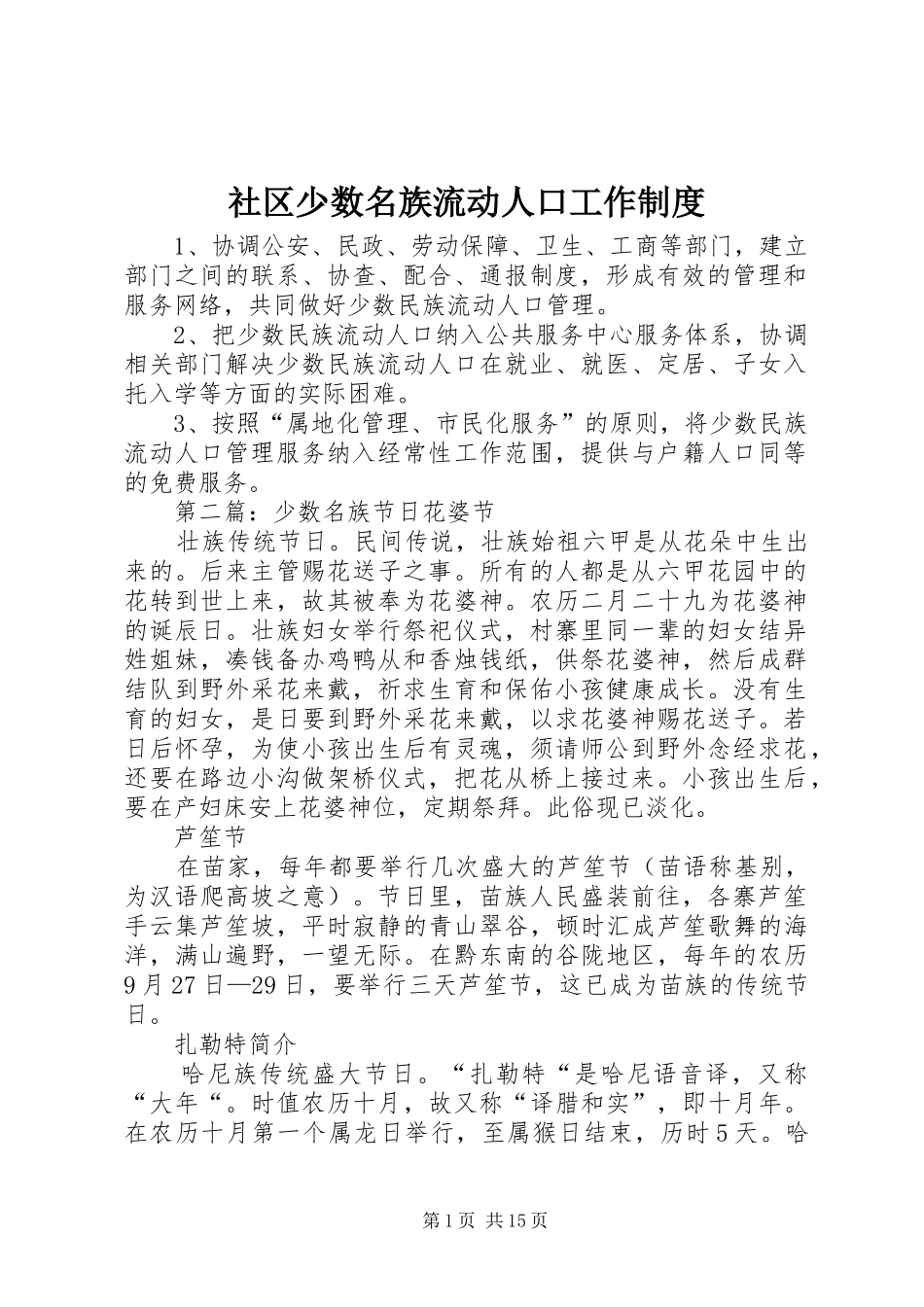 社区少数名族流动人口工作制度

1、协调公安、民政、劳动保障、卫生、工商等部门，建立部门之间的联系、协查、配合、通报制度，形成有效的管理和服务网络，共同做好少数民族流动人口管理。

2、把少数民族流动人口纳入公共服务中心服务体系，协调相关部门解决少数民族流动人口在就业、就医、定居、子女入托入学等方面的实际困难。

3、按照“属地化管理、市民化服务”的原则，将少数民族流动人口管理服务纳入经常性工作范围，提供与户籍人口同等的免费服务。

第二篇：少数名族节日花婆节

壮族传统节日。民间传说，壮族始祖六甲是从花朵中生出来的。后来主管赐花送子之事。所有的人都是从六甲花园中的花转到世上来，故其被奉为花婆神。农历二月二十九为花婆神的诞辰日。壮族妇女举行祭祀仪式，村寨里同一辈的妇女结异姓姐妹，凑钱备办鸡鸭从和香烛钱纸，供祭花婆神，然后成群结队到野外采花来戴，祈求生育和保佑小孩健康成长。没有生育的妇女，是日要到野外采花来戴，以求花婆神赐花送子。若日后怀孕，为使小孩出生后有灵魂，须请师公到野外念经求花，还要在路边小沟做架桥仪式，把花从桥上接过来。小孩出生后，要在产妇床安上花婆神位，定期祭拜。此俗现已淡化。

芦笙节

在苗家，每年都要举行几次盛大的芦笙节（苗语称基别，为汉语爬高坡之意）。节日里，苗族人民盛装前往，各寨芦笙手云集芦笙坡，平时寂静的青山翠谷，顿时汇成芦笙歌舞的海洋，满山遍野，一望无际。在黔东南的谷陇地区，每年的农历9月27日—29日，要举行三天芦笙节，这已成为苗族的传统节日。

扎勒特简介

哈尼族传统盛大节日。“扎勒特“是哈尼语音译，又称“大年“。时值农历十月，故又称“译腊和实”，即十月年。在农历十月第一个属龙日举行，至属猴日结束，历时5天。哈

第1页 共15页